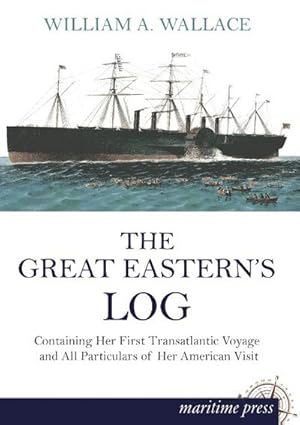 WILLIAM A. WALLACE

THE GREAT EASTERN'S LOG

Containing Her First Transatlantic Voyage and All Particulars of Her American Visit

maritime press